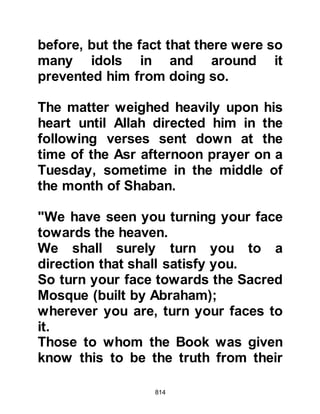 before, but the fact that there were so many idols in and around it prevented him from doing so.

The matter weighed heavily upon his heart until Allah directed him in the following verses sent down at the time of the Asr afternoon prayer on a Tuesday, sometime in the middle of the month of Shaban.

"We have seen you turning your face towards the heaven.
We shall surely turn you to a direction that shall satisfy you.
So turn your face towards the Sacred Mosque (built by Abraham);
wherever you are, turn your faces to it.
Those to whom the Book was given know this to be the truth from their

814